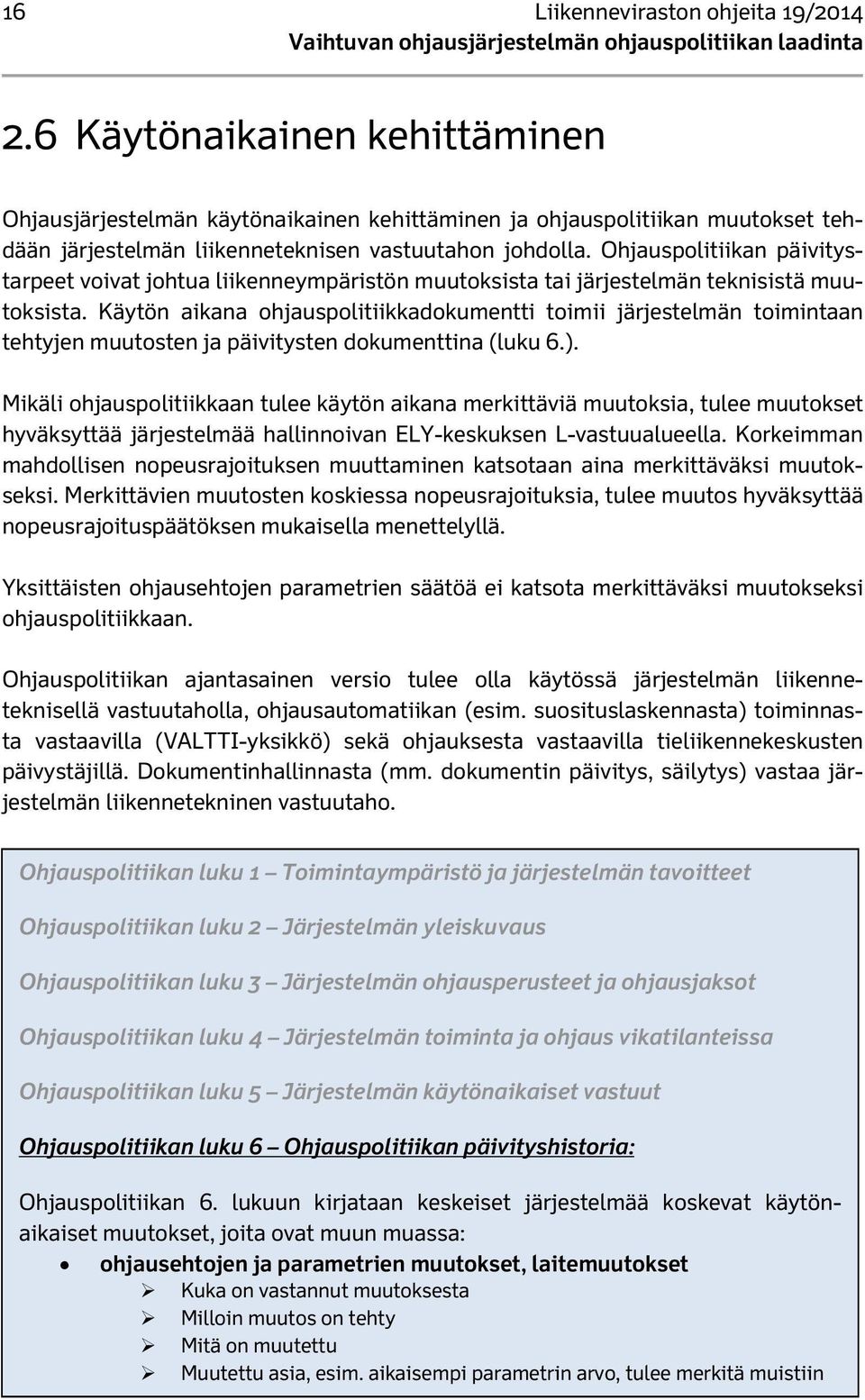 16 Liikenneviraston ohjeita 19/2014
Vaihtuvan ohjausjärjestelmän ohjauspolitiikan laadinta

2.6 Käytönaikainen kehittäminen

Ohjausjärjestelmän käytönaikainen kehittäminen ja ohjauspolitiikan muutokset tehdään järjestelmän liikenneteknisen vastuutahon johdolla. Ohjauspolitiikan päivitystarpeet voivat johtua liikenneympäristön muutoksista tai järjestelmän teknisistä muutoksista. Käytön aikana ohjauspolitiikkadokumentti toimii järjestelmän toimintaan tehtyjen muutosten ja päivitysten dokumenttina (luku 6.).

Mikäli ohjauspolitiikkaan tulee käytön aikana merkittäviä muutoksia, tulee muutokset hyväksyttää järjestelmää hallinnoivan ELY-keskuksen L-vastuualueella. Korkeimman mahdollisen nopeusrajoituksen muuttaminen katsotaan aina merkittäväksi muutokseksi. Merkittävien muutosten koskiessa nopeusrajoituksia, tulee muutos hyväksyttää nopeusrajoituspäätöksen mukaisella menettelyllä.

Yksittäisten ohjausehtojen parametrien säätöä ei katsota merkittäväksi muutokseksi ohjauspolitiikkaan.

Ohjauspolitiikan ajantasainen versio tulee olla käytössä järjestelmän liikenneteknisellä vastuutaholla, ohjausautomatiikan (esim. suosituslaskennasta) toiminnasta vastaavilla (VALTTI-yksikkö) sekä ohjauksesta vastaavilla tieliikennekeskusten päivystäjillä. Dokumentinhallinnasta (mm. dokumentin päivitys, säilytys) vastaa järjestelmän liikennetekninen vastuutaho.

Ohjauspolitiikan luku 1 – Toimintaympäristö ja järjestelmän tavoitteet

Ohjauspolitiikan luku 2 – Järjestelmän yleiskuvaus

Ohjauspolitiikan luku 3 – Järjestelmän ohjausperusteet ja ohjausjaksot

Ohjauspolitiikan luku 4 – Järjestelmän toiminta ja ohjaus vikatilanteissa

Ohjauspolitiikan luku 5 – Järjestelmän käytönaikaiset vastuut

Ohjauspolitiikan luku 6 – Ohjauspolitiikan päivityshistoria:

Ohjauspolitiikan 6. lukuun kirjataan keskeiset järjestelmää koskevat käytönaikaiset muutokset, joita ovat muun muassa:
• ohjausehtojen ja parametrien muutokset, laitemuutokset
➢ Kuka on vastannut muutoksesta
➢ Milloin muutos on tehty
➢ Mitä on muutettu
➢ Muutettu asia, esim. aikaisempi parametrin arvo, tulee merkitä muistiin